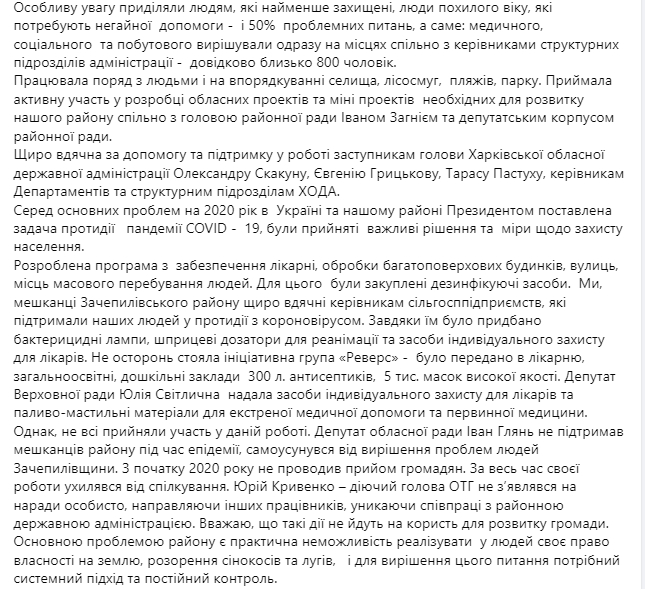 Особливу увагу приділяли людям, які найменше захищені, люди похилого віку, які потребують негайної допомоги - і 50% проблемних питань, а саме: медичного, соціального та побутового вирішували одразу на місцях спільно з керівниками структурних підрозділів адміністрації - довідково близько 800 чоловік.
Працювала поряд з людьми і на впорядкуванні селища, лісосмуг, пляжів, парку. Приймала активну участь у розробці обласних проектів та міні проектів необхідних для розвитку нашого району спільно з головою районної ради Іваном Загнієм та депутатським корпусом районної ради.
Щиро вдячна за допомогу та підтримку у роботі заступникам голови Харківської обласної державної адміністрації Олександру Скакуну, Євгенію Грицькову, Тарасу Пастуху, керівникам Департаментів та структурним підрозділам ХОДА.
Серед основних проблем на 2020 рік в Україні та нашому районі Президентом поставлена задача протидії пандемії COVID - 19, були прийняті важливі рішення та міри щодо захисту населення.
Розроблена програма з забезпечення лікарні, обробки багатоповерхових будинків, вулиць, місць масового перебування людей. Для цього були закуплені дезинфікуючі засоби. Ми, мешканці Зачепилівського району щиро вдячні керівникам сільгосппідприємств, які підтримали наших людей у протидії з короновірусом. Завдяки їм було придбано бактерицидні лампи, шприцеві дозатори для реанімації та засоби індивідуального захисту для лікарів. Не осторонь стояла ініціативна група «Реверс» - було передано в лікарню, загальноосвітні, дошкільні заклади 300 л. антисептиків, 5 тис. масок високої якості. Депутат Верховної ради Юлія Світлична надала засоби індивідуального захисту для лікарів та паливо-мастильні матеріали для екстреної медичної допомоги та первинної медицини.
Однак, не всі прийняли участь у даній роботі. Депутат обласної ради Іван Глянь не підтримав мешканців району під час епідемії, самоусунувся від вирішення проблем людей Зачепилівщини. З початку 2020 року не проводив прийом громадян. За весь час своєї роботи ухилявся від спілкування. Юрій Кривенко – діючий голова ОТГ не з'являвся на наради особисто, направляючи інших працівників, уникаючи співпраці з районною державною адміністрацією. Вважаю, що такі дії не йдуть на користь для розвитку громади.
Основною проблемою району є практична неможливість реалізувати у людей своє право власності на землю, розорення сінокосів та лугів, і для вирішення цього питання потрібний системний підхід та постійний контроль.